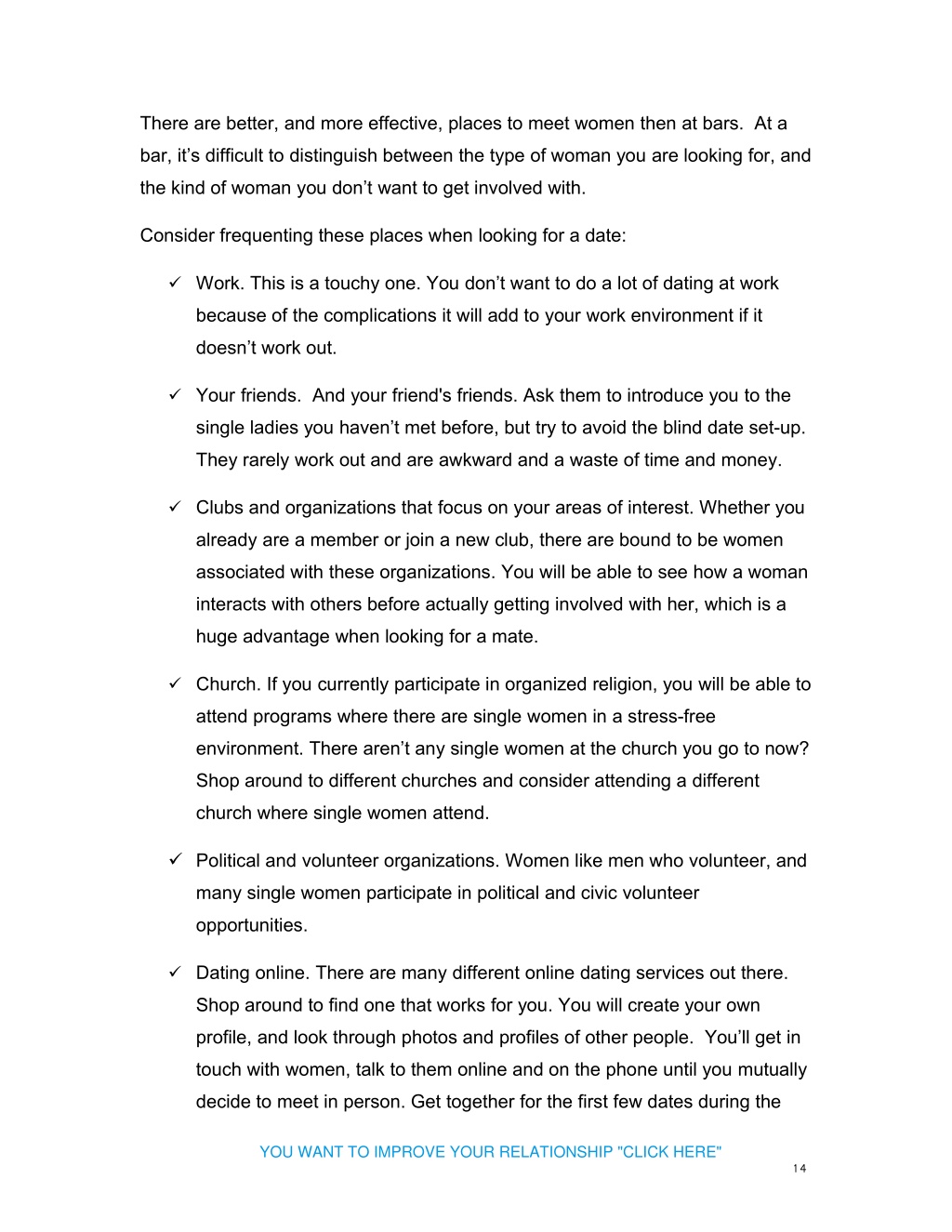 There are better, and more effective, places to meet women then at bars. At a bar, it’s difficult to distinguish between the type of woman you are looking for, and the kind of woman you don’t want to get involved with.

Consider frequenting these places when looking for a date:

✓ Work. This is a touchy one. You don’t want to do a lot of dating at work because of the complications it will add to your work environment if it doesn’t work out.

✓ Your friends. And your friend's friends. Ask them to introduce you to the single ladies you haven’t met before, but try to avoid the blind date set-up. They rarely work out and are awkward and a waste of time and money.

✓ Clubs and organizations that focus on your areas of interest. Whether you already are a member or join a new club, there are bound to be women associated with these organizations. You will be able to see how a woman interacts with others before actually getting involved with her, which is a huge advantage when looking for a mate.

✓ Church. If you currently participate in organized religion, you will be able to attend programs where there are single women in a stress-free environment. There aren’t any single women at the church you go to now? Shop around to different churches and consider attending a different church where single women attend.

✓ Political and volunteer organizations. Women like men who volunteer, and many single women participate in political and civic volunteer opportunities.

✓ Dating online. There are many different online dating services out there. Shop around to find one that works for you. You will create your own profile, and look through photos and profiles of other people. You’ll get in touch with women, talk to them online and on the phone until you mutually decide to meet in person. Get together for the first few dates during the

YOU WANT TO IMPROVE YOUR RELATIONSHIP "CLICK HERE"

14